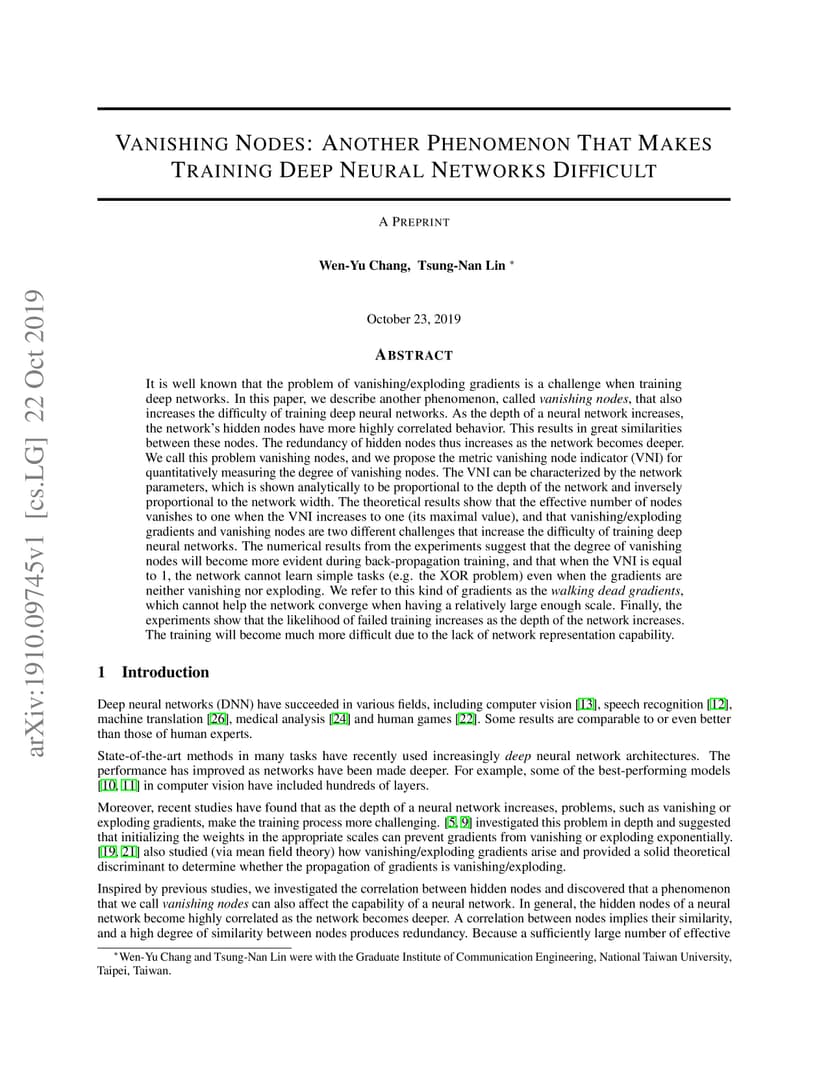 arXiv:1910.09745v1 [cs.LG] 22 Oct 2019

VANISHING NODES: ANOTHER PHENOMENON THAT MAKES TRAINING DEEP NEURAL NETWORKS DIFFICULT

A PREPRINT

Wen-Yu Chang, Tsung-Nan Lin *

October 23, 2019

ABSTRACT

It is well known that the problem of vanishing/exploding gradients is a challenge when training deep networks. In this paper, we describe another phenomenon, called vanishing nodes, that also increases the difficulty of training deep neural networks. As the depth of a neural network increases, the network's hidden nodes have more highly correlated behavior. This results in great similarities between these nodes. The redundancy of hidden nodes thus increases as the network becomes deeper. We call this problem vanishing nodes, and we propose the metric vanishing node indicator (VNI) for quantitatively measuring the degree of vanishing nodes. The VNI can be characterized by the network parameters, which is shown analytically to be proportional to the depth of the network and inversely proportional to the network width. The theoretical results show that the effective number of nodes vanishes to one when the VNI increases to one (its maximal value), and that vanishing/exploding gradients and vanishing nodes are two different challenges that increase the difficulty of training deep neural networks. The numerical results from the experiments suggest that the degree of vanishing nodes will become more evident during back-propagation training, and that when the VNI is equal to 1, the network cannot learn simple tasks (e.g. the XOR problem) even when the gradients are neither vanishing nor exploding. We refer to this kind of gradients as the walking dead gradients, which cannot help the network converge when having a relatively large enough scale. Finally, the experiments show that the likelihood of failed training increases as the depth of the network increases. The training will become much more difficult due to the lack of network representation capability.

1 Introduction

Deep neural networks (DNN) have succeeded in various fields, including computer vision [13], speech recognition [12], machine translation [26], medical analysis [24] and human games [22]. Some results are comparable to or even better than those of human experts.

State-of-the-art methods in many tasks have recently used increasingly deep neural network architectures. The performance has improved as networks have been made deeper. For example, some of the best-performing models [10, 11] in computer vision have included hundreds of layers.

Moreover, recent studies have found that as the depth of a neural network increases, problems, such as vanishing or exploding gradients, make the training process more challenging. [5, 9] investigated this problem in depth and suggested that initializing the weights in the appropriate scales can prevent gradients from vanishing or exploding exponentially. [19, 21] also studied (via mean field theory) how vanishing/exploding gradients arise and provided a solid theoretical discriminant to determine whether the propagation of gradients is vanishing/exploding.

Inspired by previous studies, we investigated the correlation between hidden nodes and discovered that a phenomenon that we call vanishing nodes can also affect the capability of a neural network. In general, the hidden nodes of a neural network become highly correlated as the network becomes deeper. A correlation between nodes implies their similarity, and a high degree of similarity between nodes produces redundancy. Because a sufficiently large number of effective

*Wen-Yu Chang and Tsung-Nan Lin were with the Graduate Institute of Communication Engineering, National Taiwan University, Taipei, Taiwan.